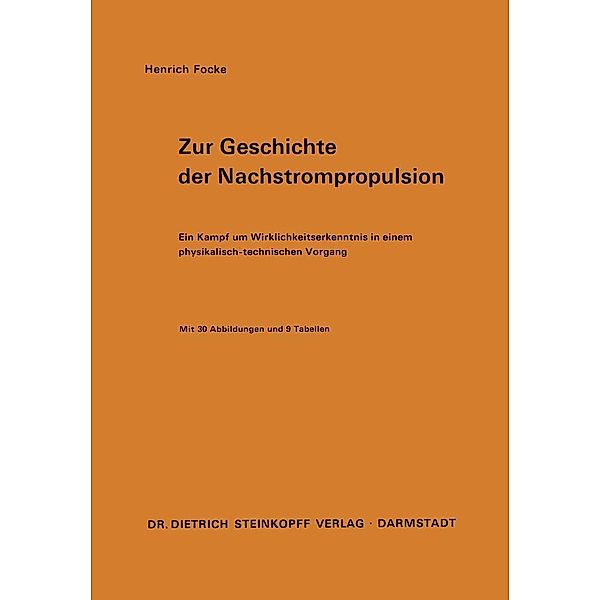 Henrich Focke

Zur Geschichte der Nachstrompropulsion

Ein Kampf um Wirklichkeitserkenntnis in einem physikalisch-technischen Vorgang

Mit 30 Abbildungen und 9 Tabellen

DR. DIETRICH STEINKOPFF VERLAG · DARMSTADT